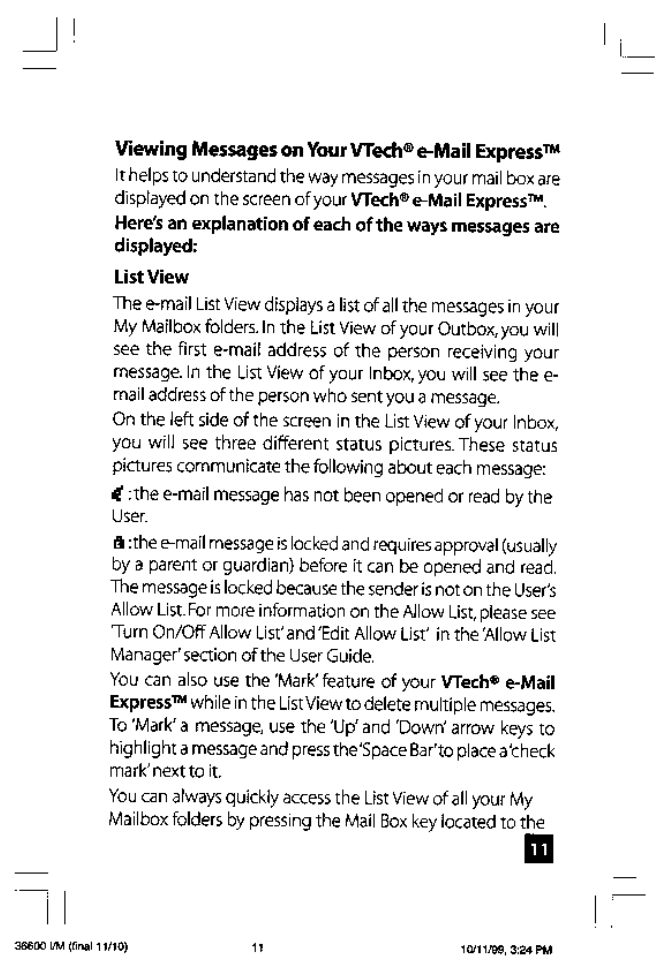 Viewing Messages on Your VTech® e-Mail Express™

It helps to understand the way messages in your mail box are displayed on the screen of your VTech® e-Mail Express™.

Here's an explanation of each of the ways messages are displayed:

List View

The e-mail List View displays a list of all the messages in your My Mailbox folders. In the List View of your Outbox, you will see the first e-mail address of the person receiving your message. In the List View of your Inbox, you will see the e-mail address of the person who sent you a message.

On the left side of the screen in the List View of your Inbox, you will see three different status pictures. These status pictures communicate the following about each message:

: the e-mail message has not been opened or read by the User.

: the e-mail message is locked and requires approval (usually by a parent or guardian) before it can be opened and read. The message is locked because the sender is not on the User's Allow List. For more information on the Allow List, please see 'Turn On/Off Allow List' and 'Edit Allow List' in the 'Allow List Manager' section of the User Guide.

You can also use the 'Mark' feature of your VTech® e-Mail Express™ while in the List View to delete multiple messages. To 'Mark' a message, use the 'Up' and 'Down' arrow keys to highlight a message and press the 'Space Bar' to place a 'check mark' next to it.

You can always quickly access the List View of all your My Mailbox folders by pressing the Mail Box key located to the

11

36600 I/M (final 11/10) 11 10/11/99, 3:24 PM